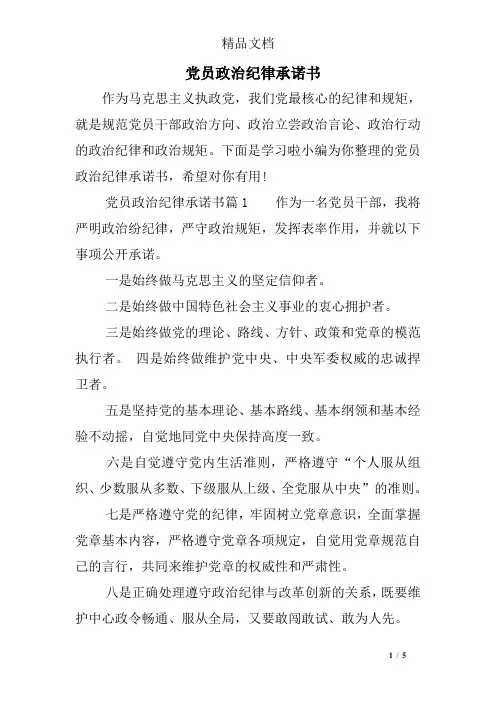 精品文档

党员政治纪律承诺书

作为马克思主义执政党，我们党最核心的纪律和规矩，就是规范党员干部政治方向、政治立尝政治言论、政治行动的政治纪律和政治规矩。下面是学习啦小编为你整理的党员政治纪律承诺书，希望对你有用！

党员政治纪律承诺书篇1　　作为一名党员干部，我将严明政治纷纪律，严守政治规矩，发挥表率作用，并就以下事项公开承诺。

一是始终做马克思主义的坚定信仰者。

二是始终做中国特色社会主义事业的衷心拥护者。

三是始终做党的理论、路线、方针、政策和党章的模范执行者。　四是始终做维护党中央、中央军委权威的忠诚捍卫者。

五是坚持党的基本理论、基本路线、基本纲领和基本经验不动摇，自觉地同党中央保持高度一致。

六是自觉遵守党内生活准则，严格遵守“个人服从组织、少数服从多数、下级服从上级、全党服从中央”的准则。

七是严格遵守党的纪律，牢固树立党章意识，全面掌握党章基本内容，严格遵守党章各项规定，自觉用党章规范自己的言行，共同来维护党章的权威性和严肃性。

八是正确处理遵守政治纪律与改革创新的关系，既要维护中心政令畅通、服从全局，又要敢闯敢试、敢为人先。

1 / 5